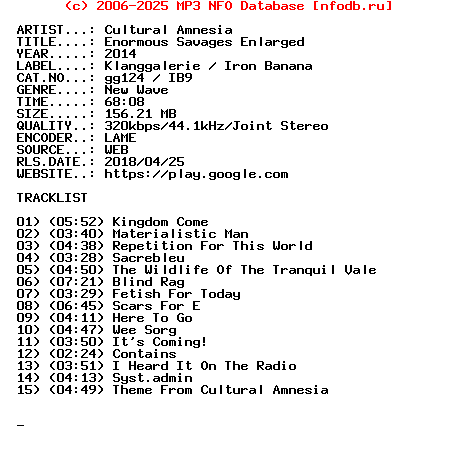 (c) 2006-2025 MP3 NFO Database [nfodb.ru]

ARTIST...: Cultural Amnesia
TITLE....: Enormous Savages Enlarged
YEAR.....: 2014
LABEL....: Klanggalerie / Iron Banana
CAT.NO...: gg124 / IB9
GENRE....: New Wave
TIME.....: 68:08
SIZE.....: 156.21 MB
QUALITY..: 320kbps/44.1kHz/Joint Stereo
ENCODER..: LAME
SOURCE...: WEB
RLS.DATE.: 2018/04/25
WEBSITE..: https://play.google.com

TRACKLIST

01) (05:52) Kingdom Come
02) (03:40) Materialistic Man
03) (04:38) Repetition For This World
04) (03:28) Sacrebleu
05) (04:50) The Wildlife Of The Tranquil Vale
06) (07:21) Blind Rag
07) (03:29) Fetish For Today
08) (06:45) Scars For E
09) (04:11) Here To Go
10) (04:47) Wee Sorg
11) (03:50) It's Coming!
12) (02:24) Contains
13) (03:51) I Heard It On The Radio
14) (04:13) Syst.admin
15) (04:49) Theme From Cultural Amnesia

_